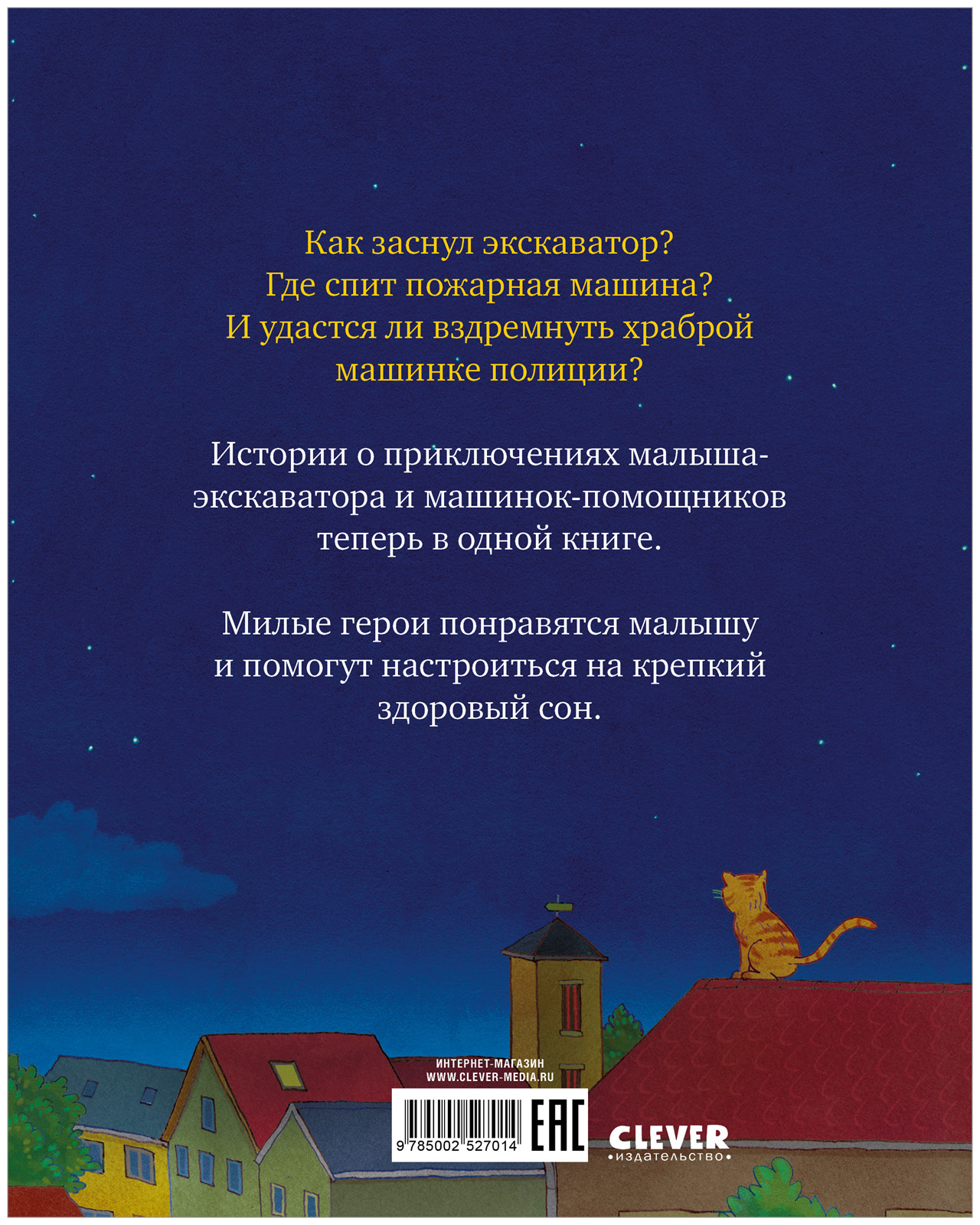 Как заснул экскаватор?
Где спит пожарная машина?
И удастся ли вздремнуть храброй машинке полиции?

Истории о приключениях малыша-экскаватора и машинок-помощников теперь в одной книге.

Милые герои понравятся малышу и помогут настроиться на крепкий здоровый сон.

ИНТЕРНЕТ-МАГАЗИН
WWW.CLEVER-MEDIA.RU

9 785002 527014

EAC

CLEVER
•издательство•